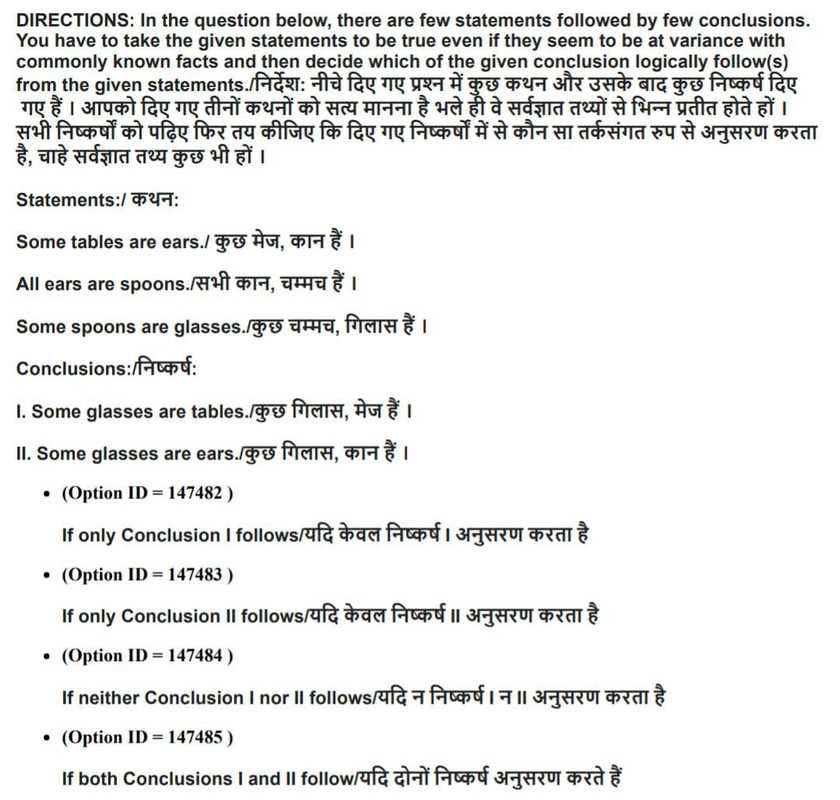 DIRECTIONS: In the question below, there are few statements followed by few conclusions. You have to take the given statements to be true even if they seem to be at variance with commonly known facts and then decide which of the given conclusion logically follow(s) from the given statements./निर्देश: नीचे दिए गए प्रश्न में कुछ कथन और उसके बाद कुछ निष्कर्ष दिए गए हैं । आपको दिए गए तीनों कथनों को सत्य मानना है भले ही वे सर्वज्ञात तथ्यों से भिन्न प्रतीत होते हों । सभी निष्कर्षों को पढ़िए फिर तय कीजिए कि दिए गए निष्कर्षों में से कौन सा तर्कसंगत रुप से अनुसरण करता है, चाहे सर्वज्ञात तथ्य कुछ भी हों ।

Statements:/ कथन:

Some tables are ears./ कुछ मेज, कान हैं ।

All ears are spoons./सभी कान, चम्मच हैं ।

Some spoons are glasses./कुछ चम्मच, गिलास हैं ।

Conclusions:/निष्कर्ष:

I. Some glasses are tables./कुछ गिलास, मेज हैं ।

II. Some glasses are ears./कुछ गिलास, कान हैं ।

• (Option ID = 147482 )

If only Conclusion I follows/यदि केवल निष्कर्ष I अनुसरण करता है

• (Option ID = 147483 )

If only Conclusion II follows/यदि केवल निष्कर्ष II अनुसरण करता है

• (Option ID = 147484 )

If neither Conclusion I nor II follows/यदि न निष्कर्ष I न II अनुसरण करता है

• (Option ID = 147485 )

If both Conclusions I and II follow/यदि दोनों निष्कर्ष अनुसरण करते हैं